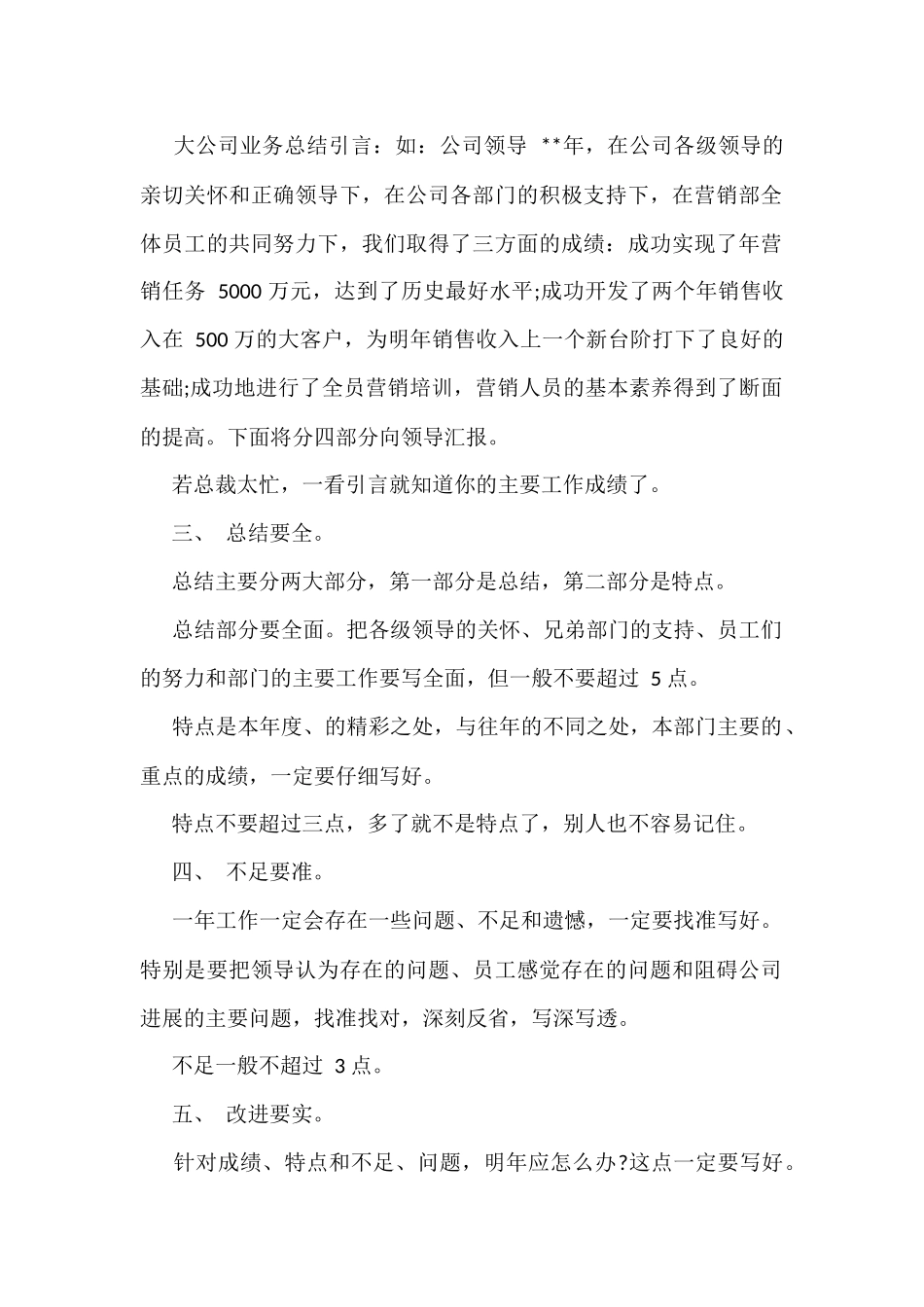 大公司业务总结引言：如：公司领导 **年，在公司各级领导的亲切关怀和正确领导下，在公司各部门的积极支持下，在营销部全体员工的共同努力下，我们取得了三方面的成绩：成功实现了年营销任务 5000 万元，达到了历史最好水平;成功开发了两个年销售收入在 500 万的大客户，为明年销售收入上一个新台阶打下了良好的基础;成功地进行了全员营销培训，营销人员的基本素养得到了断面的提高。下面将分四部分向领导汇报。

若总裁太忙，一看引言就知道你的主要工作成绩了。

三、 总结要全。

总结主要分两大部分，第一部分是总结，第二部分是特点。

总结部分要全面。把各级领导的关怀、兄弟部门的支持、员工们的努力和部门的主要工作要写全面，但一般不要超过 5 点。

特点是本年度、的精彩之处，与往年的不同之处，本部门主要的、重点的成绩，一定要仔细写好。

特点不要超过三点，多了就不是特点了，别人也不容易记住。

四、 不足要准。

一年工作一定会存在一些问题、不足和遗憾，一定要找准写好。特别是要把领导认为存在的问题、员工感觉存在的问题和阻碍公司进展的主要问题，找准找对，深刻反省，写深写透。

不足一般不超过 3 点。

五、 改进要实。

针对成绩、特点和不足、问题，明年应怎么办?这点一定要写好。